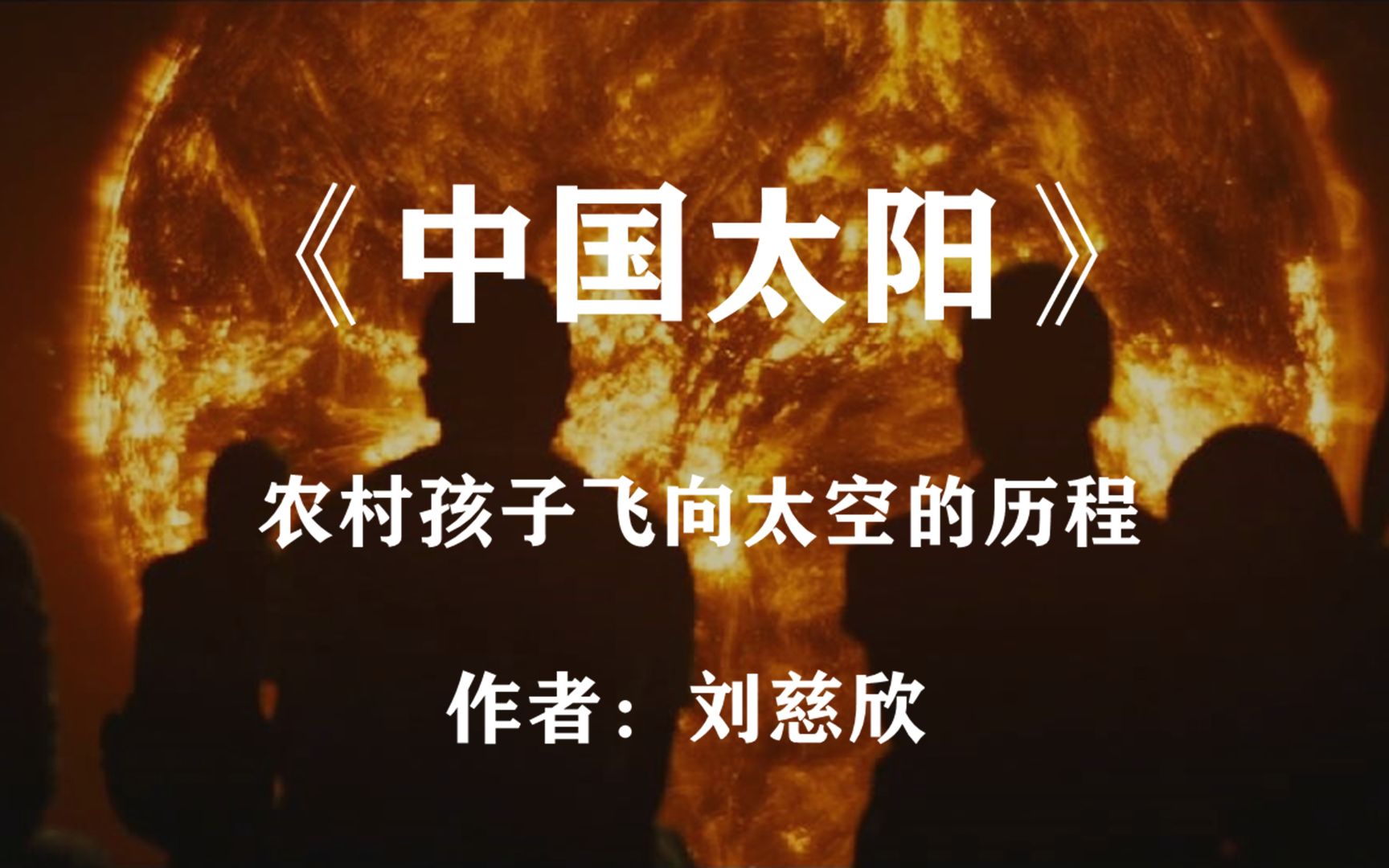 《中国太阳》

农村孩子飞向太空的历程

作者：刘慈欣